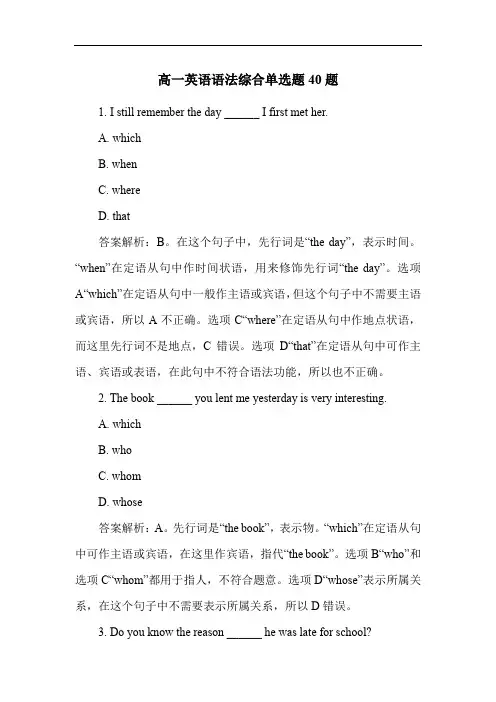 高一英语语法综合单选题 40 题

1. I still remember the day ______ I first met her.

A. which

B. when

C. where

D. that

答案解析：B。在这个句子中，先行词是“the day”，表示时间。“when”在定语从句中作时间状语，用来修饰先行词“the day”。选项 A“which”在定语从句中一般作主语或宾语，但这个句子中不需要主语或宾语，所以 A 不正确。选项 C“where”在定语从句中作地点状语，而这里先行词不是地点，C 错误。选项 D“that”在定语从句中可作主语、宾语或表语，在此句中不符合语法功能，所以也不正确。

2. The book ______ you lent me yesterday is very interesting.

A. which

B. who

C. whom

D. whose

答案解析：A。先行词是“the book”，表示物。“which”在定语从句中可作主语或宾语，在这里作宾语，指代“the book”。选项 B“who”和选项 C“whom”都用于指人，不符合题意。选项 D“whose”表示所属关系，在这个句子中不需要表示所属关系，所以 D 错误。

3. Do you know the reason ______ he was late for school?